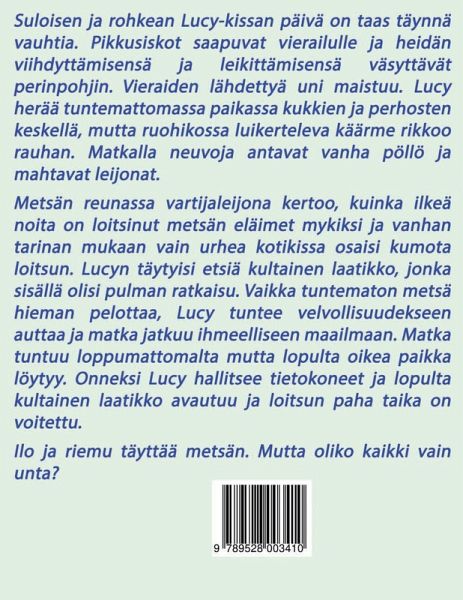 Suloisen ja rohkean Lucy-kissan päivä on taas täynnä vauhtia. Pikkusiskot saapuvat vierailulle ja heidän viihdyttämisensä ja leikittämisensä väsyttävät perinpohjin. Vieraiden lähdettyä uni maistuu. Lucy herää tuntemattomassa paikassa kukkien ja perhosten keskellä, mutta ruohikossa luikerteleva käärme rikkoo rauhan. Matkalla neuvoja antavat vanha pöllö ja mahtavat leijonat.

Metsän reunassa vartijaleijona kertoo, kuinka ilkeä noita on loitsinut metsän eläimet mykiksi ja vanhan tarinan mukaan vain urhea kotikissa osaisi kumota loitsun. Lucyn täytyisi etsiä kultainen laatikko, jonka sisällä olisi pulman ratkaisu. Vaikka tuntematon metsä hieman pelottaa, Lucy tuntee velvollisuudekseen auttaa ja matka jatkuu ihmeelliseen maailmaan. Matka tuntuu loppumattomalta mutta lopulta oikea paikka löytyy. Onneksi Lucy hallitsee tietokoneet ja lopulta kultainen laatikko avautuu ja loitsun paha taika on voitettu.

Ilo ja riemu täyttää metsän. Mutta oliko kaikki vain unta?

9 789528 003410